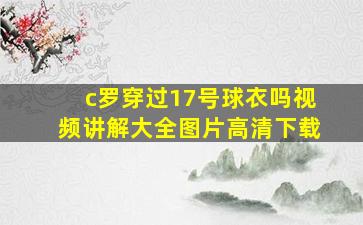 c罗穿过17号球衣吗视频讲解大全图片高清下载